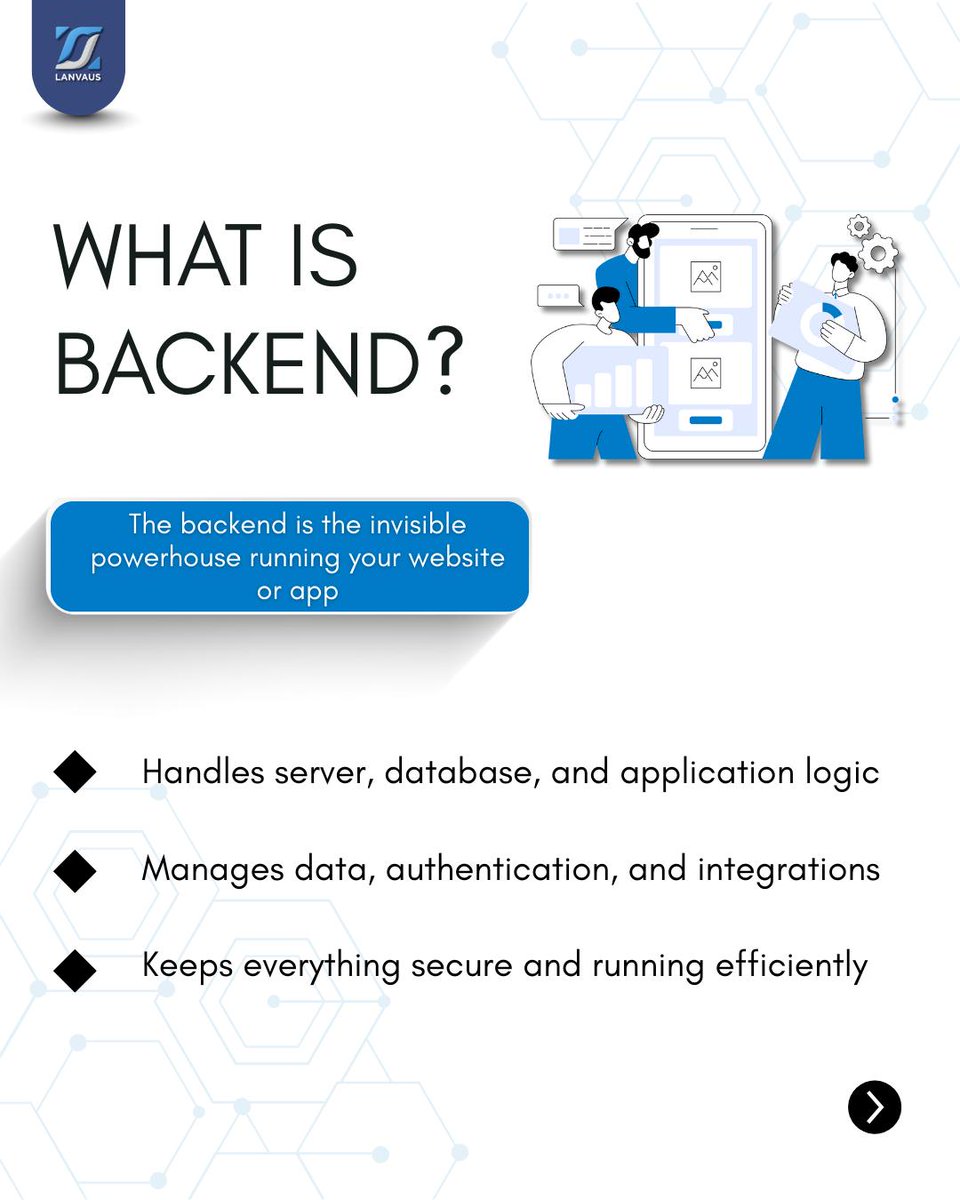 LANVAUS

WHAT IS BACKEND?

The backend is the invisible powerhouse running your website or app

Handles server, database, and application logic

Manages data, authentication, and integrations

Keeps everything secure and running efficiently